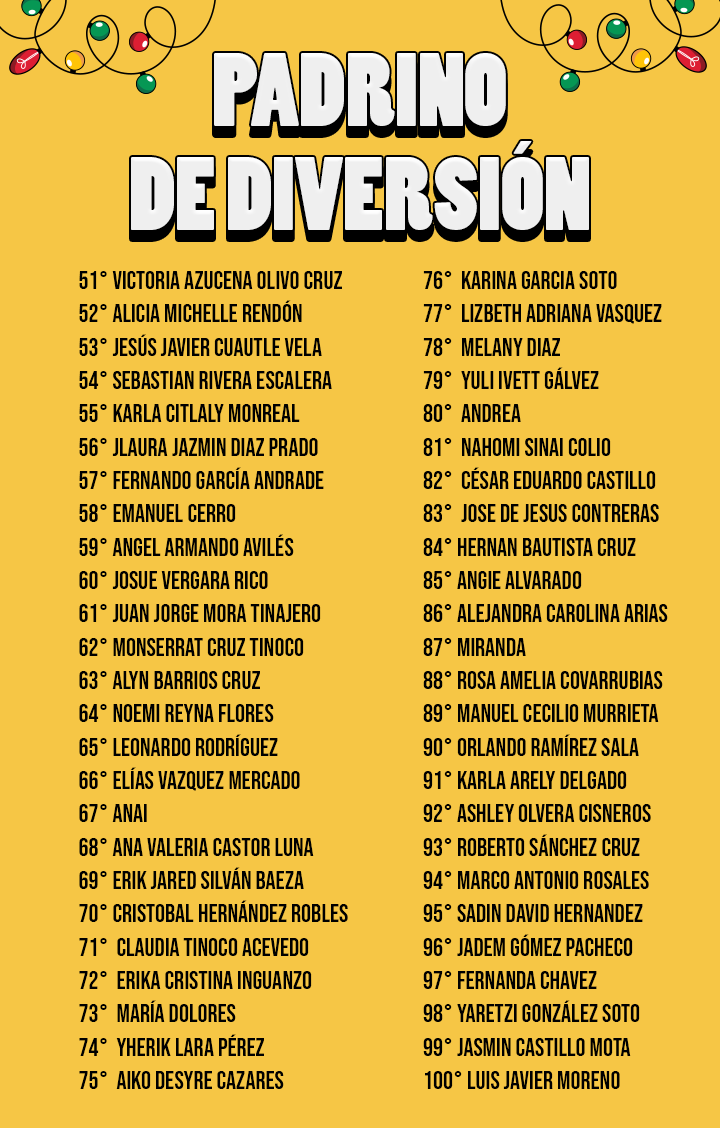 PADRINO DE DIVERSIÓN

51° VICTORIA AZUCENA OLIVO CRUZ
52° ALICIA MICHELLE RENDÓN
53° JESÚS JAVIER CUAUTLE VELA
54° SEBASTIAN RIVERA ESCALERA
55° KARLA CITLALY MONREAL
56° JLAURA JAZMIN DIAZ PRADO
57° FERNANDO GARCÍA ANDRADE
58° EMANUEL CERRO
59° ANGEL ARMANDO AVILÉS
60° JOSUE VERGARA RICO
61° JUAN JORGE MORA TINAJERO
62° MONSERRAT CRUZ TINOCO
63° ALYN BARRIOS CRUZ
64° NOEMI REYNA FLORES
65° LEONARDO RODRÍGUEZ
66° ELÍAS VAZQUEZ MERCADO
67° ANAI
68° ANA VALERIA CASTOR LUNA
69° ERIK JARED SILVÁN BAEZA
70° CRISTOBAL HERNÁNDEZ ROBLES
71° CLAUDIA TINOCO ACEVEDO
72° ERIKA CRISTINA INGUANZO
73° MARÍA DOLORES
74° YHERIK LARA PÉREZ
75° AIKO DESYRE CAZARES

76° KARINA GARCIA SOTO
77° LIZBETH ADRIANA VASQUEZ
78° MELANY DIAZ
79° YULI IVETT GÁLVEZ
80° ANDREA
81° NAHOMI SINAI COLIO
82° CÉSAR EDUARDO CASTILLO
83° JOSE DE JESUS CONTRERAS
84° HERNAN BAUTISTA CRUZ
85° ANGIE ALVARADO
86° ALEJANDRA CAROLINA ARIAS
87° MIRANDA
88° ROSA AMELIA COVARRUBIAS
89° MANUEL CECILIO MURRIETA
90° ORLANDO RAMÍREZ SALA
91° KARLA ARELY DELGADO
92° ASHLEY OLVERA CISNEROS
93° ROBERTO SÁNCHEZ CRUZ
94° MARCO ANTONIO ROSALES
95° SADIN DAVID HERNANDEZ
96° JADEM GÓMEZ PACHECO
97° FERNANDA CHAVEZ
98° YARETZI GONZÁLEZ SOTO
99° JASMIN CASTILLO MOTA
100° LUIS JAVIER MORENO